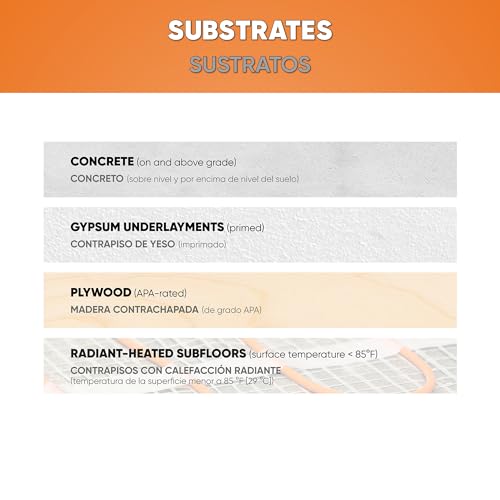 SUBSTRATES
SUSTRATOS

CONCRETE (on and above grade)
CONCRETO (sobre nivel y por encima de nivel del suelo)

GYPSUM UNDERLAYMENTS (primed)
CONTRAPISO DE YESO (imprimado)

PLYWOOD (APA-rated)
MADERA CONTRACHAPADA (de grado APA)

RADIANT-HEATED SUBFLOORS (surface temperature < 85°F)
CONTRAPISOS CON CALEFACCIÓN RADIANTE
(temperatura de la superficie menor a 85 °F [29 °C])